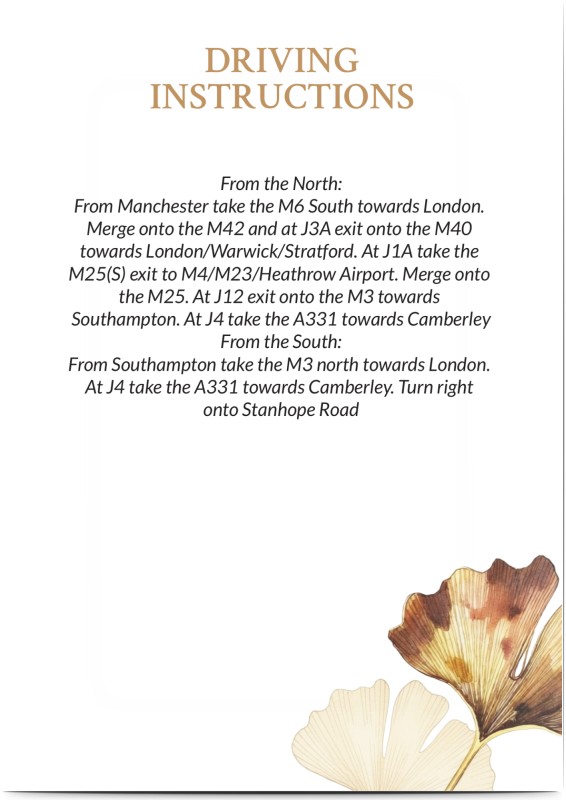 DRIVING INSTRUCTIONS

From the North:
From Manchester take the M6 South towards London. Merge onto the M42 and at J3A exit onto the M40 towards London/Warwick/Stratford. At J1A take the M25(S) exit to M4/M23/Heathrow Airport. Merge onto the M25. At J12 exit onto the M3 towards Southampton. At J4 take the A331 towards Camberley
From the South:
From Southampton take the M3 north towards London. At J4 take the A331 towards Camberley. Turn right onto Stanhope Road